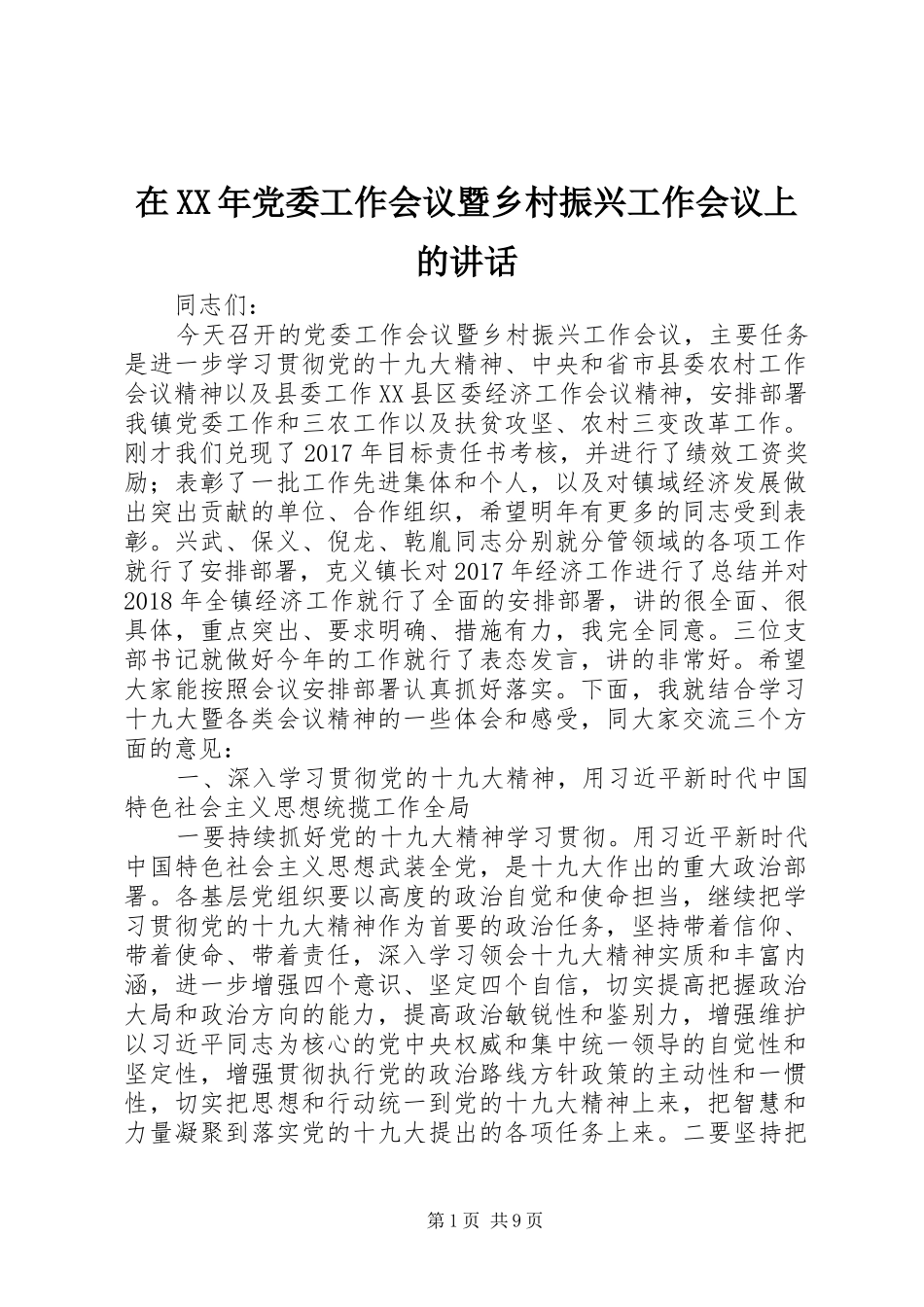 在XX年党委工作会议暨乡村振兴工作会议上的讲话

同志们：

今天召开的党委工作会议暨乡村振兴工作会议，主要任务是进一步学习贯彻党的十九大精神、中央和省市县委农村工作会议精神以及县委工作XX县区委经济工作会议精神，安排部署我镇党委工作和三农工作以及扶贫攻坚、农村三变改革工作。刚才我们兑现了2017年目标责任书考核，并进行了绩效工资奖励；表彰了一批工作先进集体和个人，以及对镇域经济发展做出突出贡献的单位、合作组织，希望明年有更多的同志受到表彰。兴武、保义、倪龙、乾胤同志分别就分管领域的各项工作就行了安排部署，克义镇长对2017年经济工作进行了总结并对2018年全镇经济工作就行了全面的安排部署，讲的很全面、很具体，重点突出、要求明确、措施有力，我完全同意。三位支部书记就做好今年的工作就行了表态发言，讲的非常好。希望大家能按照会议安排部署认真抓好落实。下面，我就结合学习十九大暨各类会议精神的一些体会和感受，同大家交流三个方面的意见：

一、深入学习贯彻党的十九大精神，用习近平新时代中国特色社会主义思想统揽工作全局

一要持续抓好党的十九大精神学习贯彻。用习近平新时代中国特色社会主义思想武装全党，是十九大作出的重大政治部署。各基层党组织要以高度的政治自觉和使命担当，继续把学习贯彻党的十九大精神作为首要的政治任务，坚持带着信仰、带着使命、带着责任，深入学习领会十九大精神实质和丰富内涵，进一步增强四个意识、坚定四个自信，切实提高把握政治大局和政治方向的能力，提高政治敏锐性和鉴别力，增强维护以习近平同志为核心的党中央权威和集中统一领导的自觉性和坚定性，增强贯彻执行党的政治路线方针政策的主动性和一惯性，切实把思想和行动统一到党的十九大精神上来，把智慧和力量凝聚到落实党的十九大提出的各项任务上来。二要坚持把

第1页 共9页